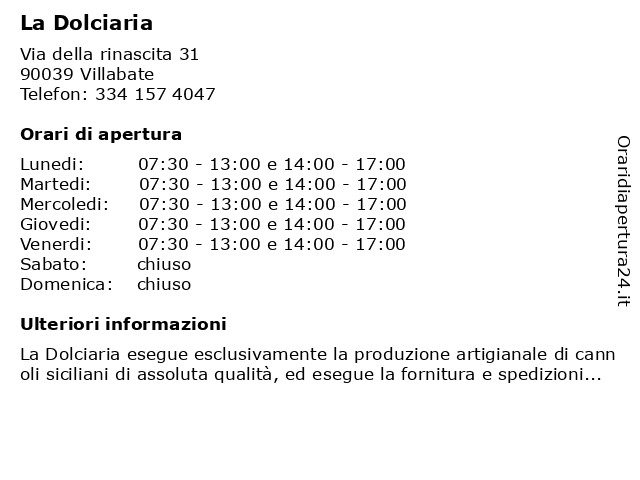 La Dolciaria

Via della rinascita 31
90039 Villabate
Telefon: 334 157 4047

Orari di apertura

| | |
|---|---|
| Lunedi: | 07:30 - 13:00 e 14:00 - 17:00 |
| Martedi: | 07:30 - 13:00 e 14:00 - 17:00 |
| Mercoledi: | 07:30 - 13:00 e 14:00 - 17:00 |
| Giovedi: | 07:30 - 13:00 e 14:00 - 17:00 |
| Venerdi: | 07:30 - 13:00 e 14:00 - 17:00 |
| Sabato: | chiuso |
| Domenica: | chiuso |

Ulteriori informazioni

La Dolciaria esegue esclusivamente la produzione artigianale di cann oli siciliani di assoluta qualità, ed esegue la fornitura e spedizioni...

Oraridiapertura24.it